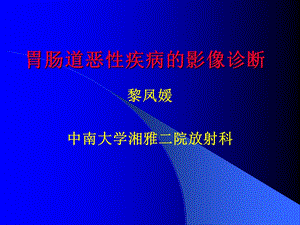 胃肠道恶性疾病的影像诊断

黎凤媛

中南大学湘雅二院放射科